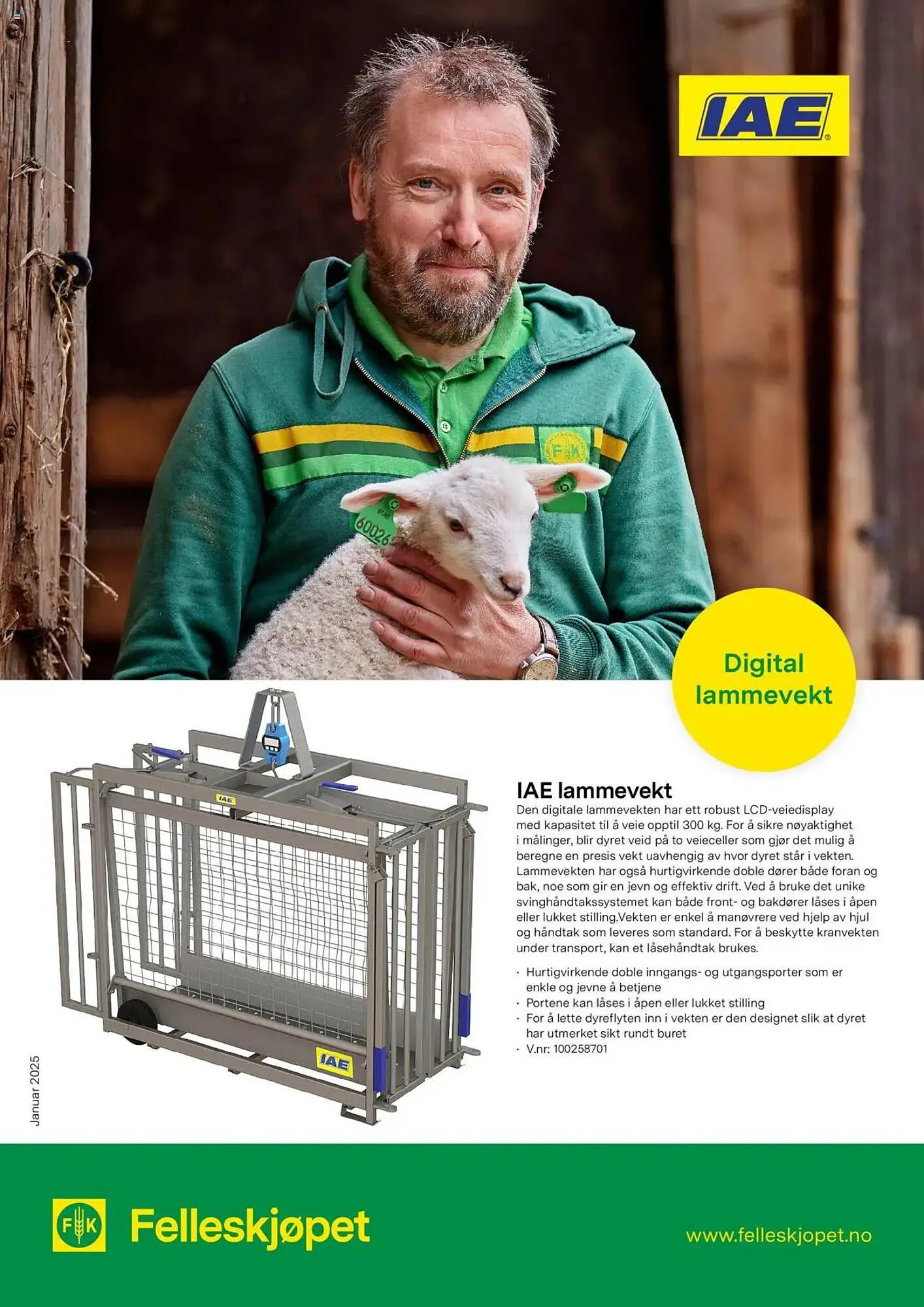 IAE

Digital lammevekt

IAE lammevekt

Den digitale lammevekten har ett robust LCD-veiedisplay med kapasitet til å veie opptil 300 kg. For å sikre nøyaktighet i målinger, blir dyret veid på to veieceller som gjør det mulig å beregne en presis vekt uavhengig av hvor dyret står i vekten. Lammevekten har også hurtigvirkende doble dører både foran og bak, noe som gir en jevn og effektiv drift. Ved å bruke det unike svinghåndtakssystemet kan både front- og bakdører låses i åpen eller lukket stilling.Vekten er enkel å manøvrere ved hjelp av hjul og håndtak som leveres som standard. For å beskytte kranvekten under transport, kan et låsehåndtak brukes.

• Hurtigvirkende doble inngangs- og utgangsporter som er enkle og jevne å betjene
• Portene kan låses i åpen eller lukket stilling
• For å lette dyreflyten inn i vekten er den designet slik at dyret har utmerket sikt rundt buret
• V.nr: 100258701

Januar 2025

Felleskjøpet

www.felleskjopet.no